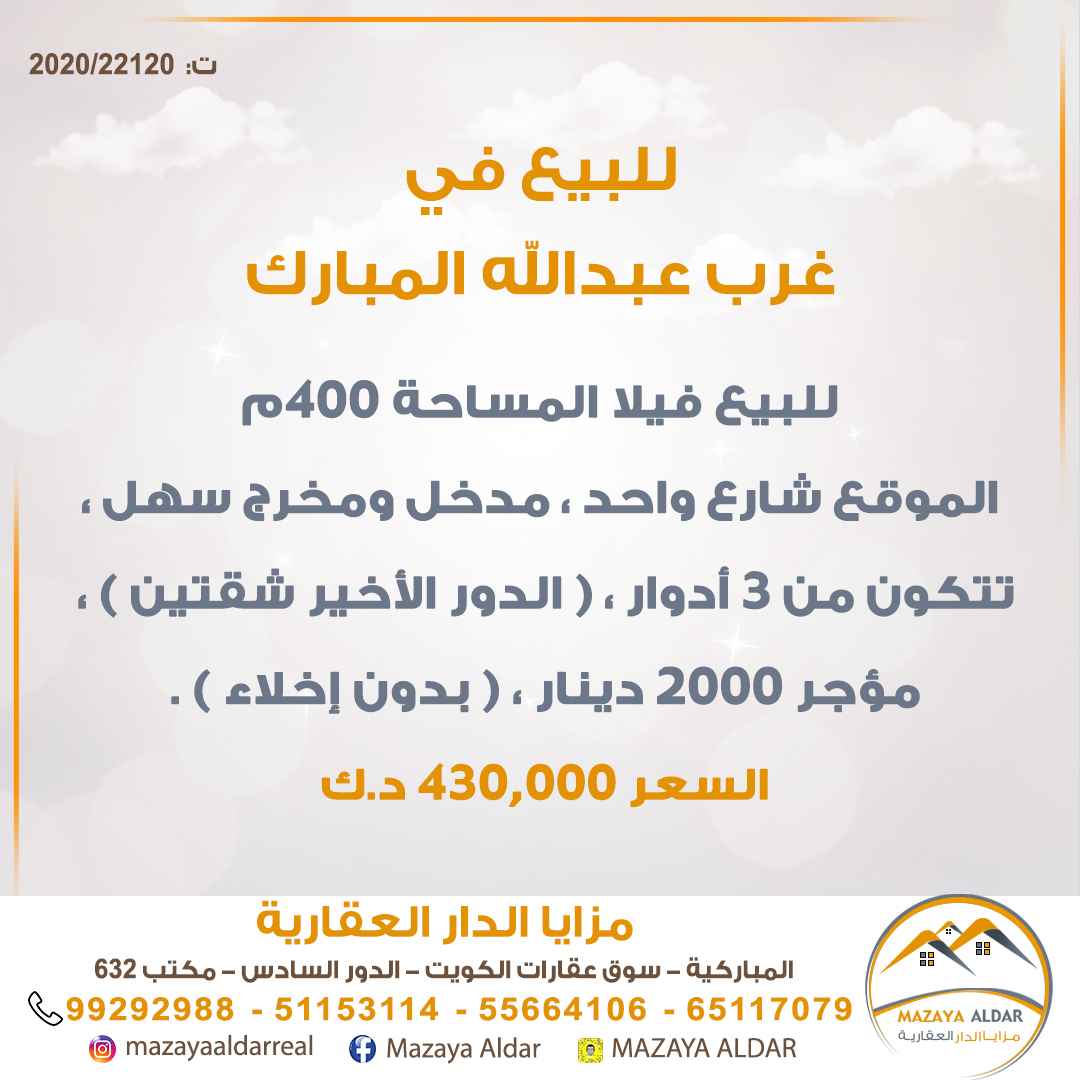 ت: 2020/22120

للبيع في
غرب عبدالله المبارك

للبيع فيلا المساحة 400م
الموقع شارع واحد ، مدخل ومخرج سهل ، تتكون من 3 أدوار ، ( الدور الأخير شقتين ) ، مؤجر 2000 دينار ، ( بدون إخلاء ) .

السعر 430,000 د.ك

مزايا الدار العقارية
المباركية – سوق عقارات الكويت – الدور السادس – مكتب 632
99292988 - 51153114 - 55664106 - 65117079
mazayaaldarreal
Mazaya Aldar
MAZAYA ALDAR

MAZAYA ALDAR
مزايا الدار العقارية